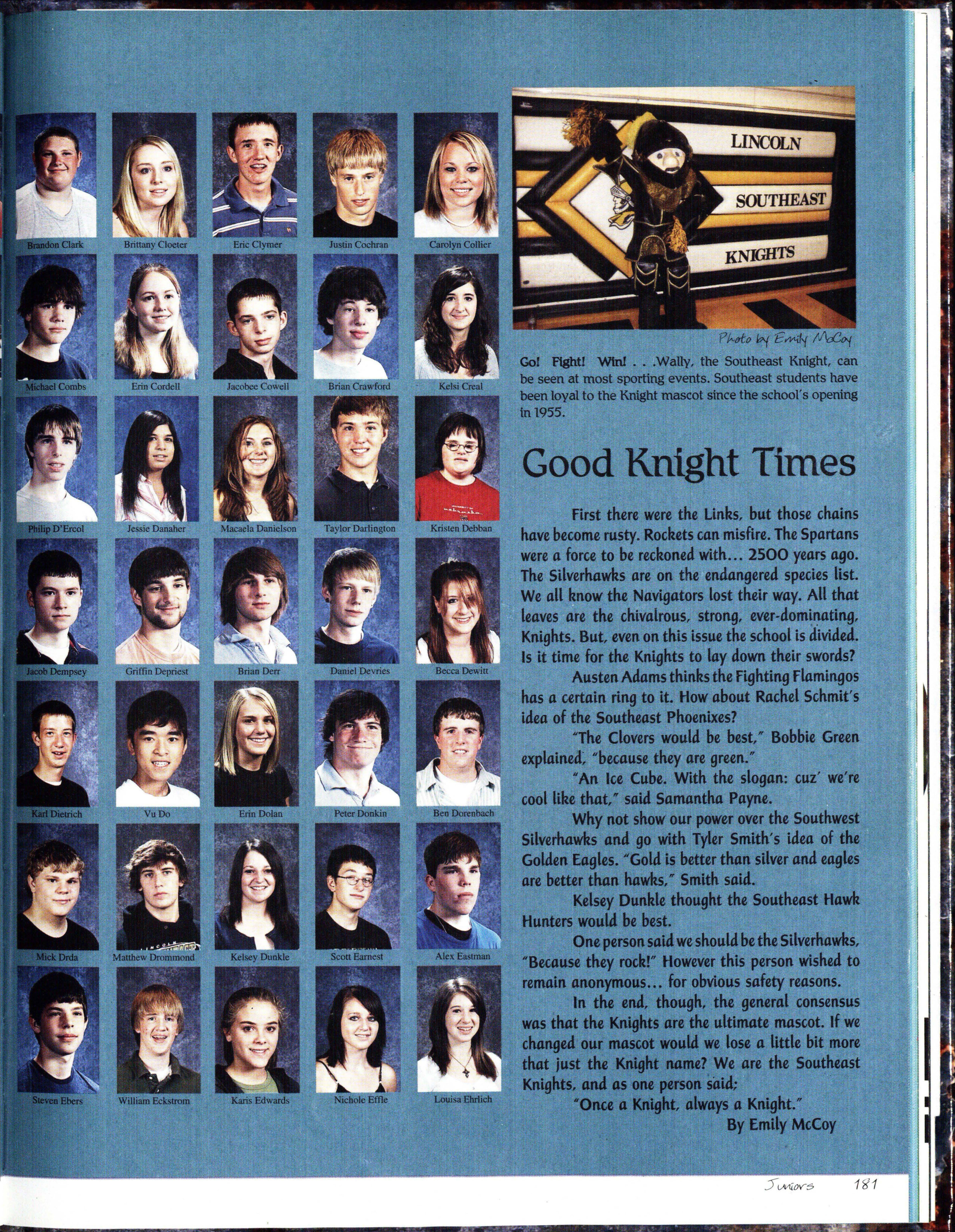 Brandon Clark
Brittany Cloeter
Eric Clymer
Justin Cochran
Carolyn Collier

Michael Combs
Erin Cordell
Jacobee Cowell
Brian Crawford
Kelsi Creal

Philip D'Ercol
Jessie Danaher
Macaela Danielson
Taylor Darlington
Kristen Debban

Jacob Dempsey
Griffin Depriest
Brian Derr
Daniel Devries
Becca Dewitt

Karl Dietrich
Vu Do
Erin Dolan
Peter Donkin
Ben Dorenbach

Mick Drda
Matthew Drommond
Kelsey Dunkle
Scott Earnest
Alex Eastman

Steven Ebers
William Eckstrom
Karis Edwards
Nichole Effle
Louisa Ehrlich

LINCOLN
SOUTHEAST
KNIGHTS

Photo by Emily McCoy

Go! Fight! Win! . . .Wally, the Southeast Knight, can be seen at most sporting events. Southeast students have been loyal to the Knight mascot since the school's opening in 1955.

Good Knight Times

First there were the Links, but those chains have become rusty. Rockets can misfire. The Spartans were a force to be reckoned with... 2500 years ago. The Silverhawks are on the endangered species list. We all know the Navigators lost their way. All that leaves are the chivalrous, strong, ever-dominating, Knights. But, even on this issue the school is divided. Is it time for the Knights to lay down their swords?

Austen Adams thinks the Fighting Flamingos has a certain ring to it. How about Rachel Schmit's idea of the Southeast Phoenixes?

"The Clovers would be best," Bobbie Green explained, "because they are green."

"An Ice Cube. With the slogan: cuz' we're cool like that," said Samantha Payne.

Why not show our power over the Southwest Silverhawks and go with Tyler Smith's idea of the Golden Eagles. "Gold is better than silver and eagles are better than hawks," Smith said.

Kelsey Dunkle thought the Southeast Hawk Hunters would be best.

One person said we should be the Silverhawks, "Because they rock!" However this person wished to remain anonymous... for obvious safety reasons.

In the end, though, the general consensus was that the Knights are the ultimate mascot. If we changed our mascot would we lose a little bit more that just the Knight name? We are the Southeast Knights, and as one person said;

"Once a Knight, always a Knight."

By Emily McCoy

Juniors 181